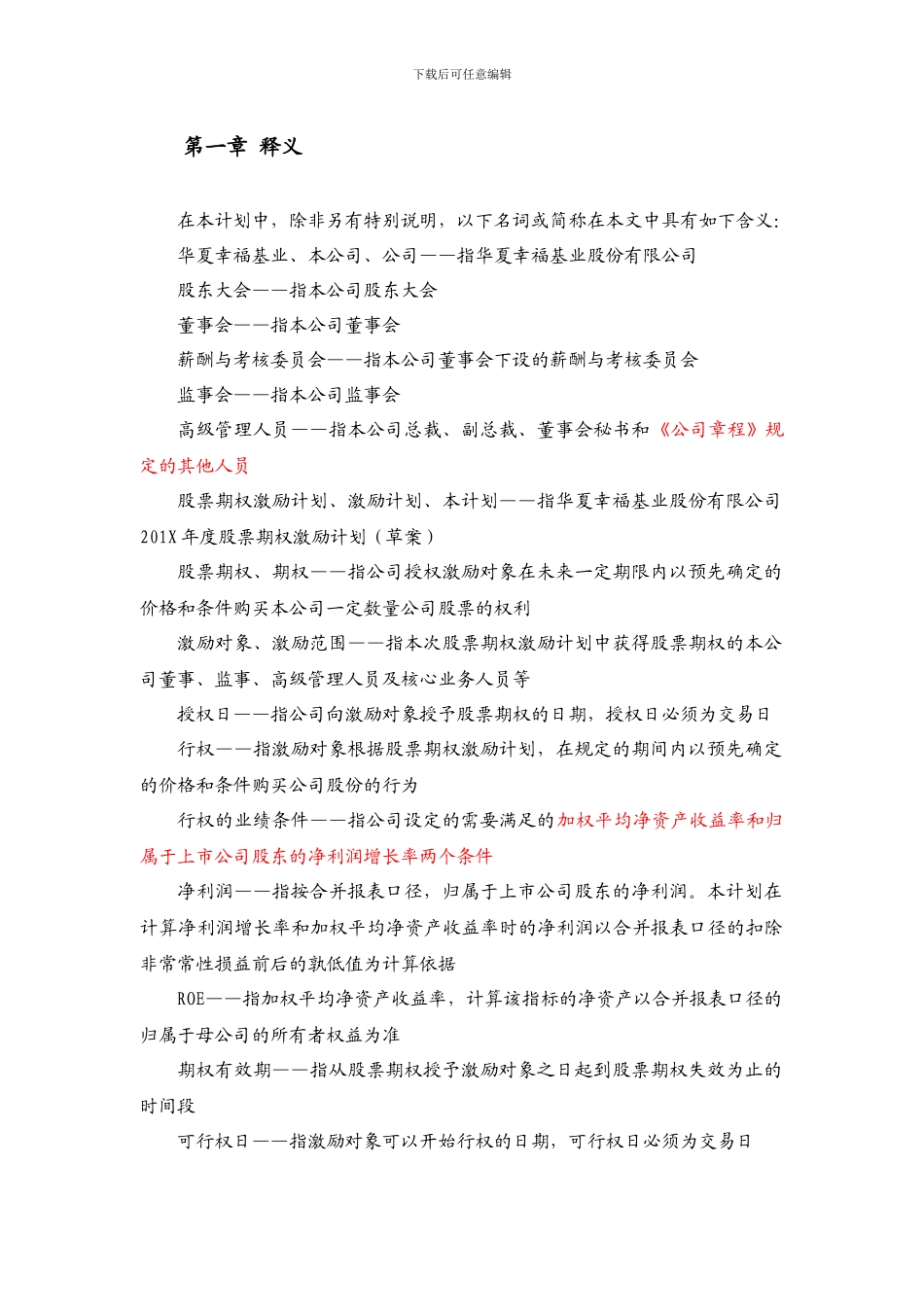 下载后可任意编辑

第一章 释义

在本计划中，除非另有特别说明，以下名词或简称在本文中具有如下含义:

华夏幸福基业、本公司、公司——指华夏幸福基业股份有限公司

股东大会——指本公司股东大会

董事会——指本公司董事会

薪酬与考核委员会——指本公司董事会下设的薪酬与考核委员会

监事会——指本公司监事会

高级管理人员——指本公司总裁、副总裁、董事会秘书和《公司章程》规定的其他人员

股票期权激励计划、激励计划、本计划——指华夏幸福基业股份有限公司201X年度股票期权激励计划（草案）

股票期权、期权——指公司授权激励对象在未来一定期限内以预先确定的价格和条件购买本公司一定数量公司股票的权利

激励对象、激励范围——指本次股票期权激励计划中获得股票期权的本公司董事、监事、高级管理人员及核心业务人员等

授权日——指公司向激励对象授予股票期权的日期，授权日必须为交易日

行权——指激励对象根据股票期权激励计划，在规定的期间内以预先确定的价格和条件购买公司股份的行为

行权的业绩条件——指公司设定的需要满足的加权平均净资产收益率和归属于上市公司股东的净利润增长率两个条件

净利润——指按合并报表口径，归属于上市公司股东的净利润。本计划在计算净利润增长率和加权平均净资产收益率时的净利润以合并报表口径的扣除非常常性损益前后的孰低值为计算依据

ROE——指加权平均净资产收益率，计算该指标的净资产以合并报表口径的归属于母公司的所有者权益为准

期权有效期——指从股票期权授予激励对象之日起到股票期权失效为止的时间段

可行权日——指激励对象可以开始行权的日期，可行权日必须为交易日